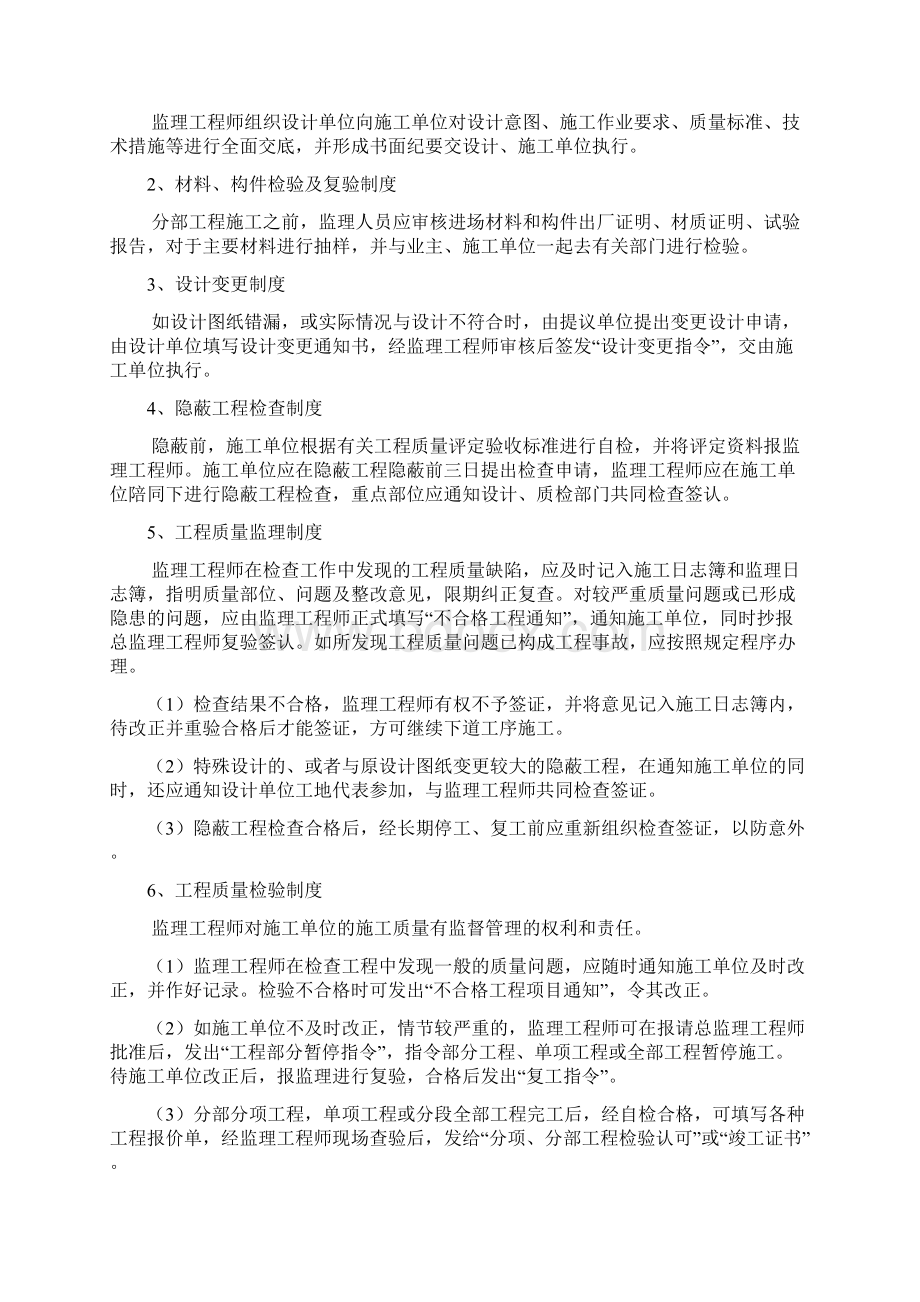 监理工程师组织设计单位向施工单位对设计意图、施工作业要求、质量标准、技术措施等进行全面交底，并形成书面纪要交设计、施工单位执行。

2、材料、构件检验及复验制度

分部工程施工之前，监理人员应审核进场材料和构件出厂证明、材质证明、试验报告，对于主要材料进行抽样，并与业主、施工单位一起去有关部门进行检验。

3、设计变更制度

如设计图纸错漏，或实际情况与设计不符合时，由提议单位提出变更设计申请，由设计单位填写设计变更通知书，经监理工程师审核后签发“设计变更指令”，交由施工单位执行。

4、隐蔽工程检查制度

隐蔽前，施工单位根据有关工程质量评定验收标准进行自检，并将评定资料报监理工程师。施工单位应在隐蔽工程隐蔽前三日提出检查申请，监理工程师应在施工单位陪同下进行隐蔽工程检查，重点部位应通知设计、质检部门共同检查签认。

5、工程质量监理制度

监理工程师在检查工作中发现的工程质量缺陷，应及时记入施工日志簿和监理日志簿，指明质量部位、问题及整改意见，限期纠正复查。对较严重质量问题或已形成隐患的问题，应由监理工程师正式填写“不合格工程通知”，通知施工单位，同时抄报总监理工程师复验签认。如所发现工程质量问题已构成工程事故，应按照规定程序办理。

（1）检查结果不合格，监理工程师有权不予签证，并将意见记入施工日志簿内，待改正并重验合格后才能签证，方可继续下道工序施工。

（2）特殊设计的、或者与原设计图纸变更较大的隐蔽工程，在通知施工单位的同时，还应通知设计单位工地代表参加，与监理工程师共同检查签证。

（3）隐蔽工程检查合格后，经长期停工、复工前应重新组织检查签证，以防意外。

6、工程质量检验制度

监理工程师对施工单位的施工质量有监督管理的权利和责任。

（1）监理工程师在检查工程中发现一般的质量问题，应随时通知施工单位及时改正，并作好记录。检验不合格时可发出“不合格工程项目通知”，令其改正。

（2）如施工单位不及时改正，情节较严重的，监理工程师可在报请总监理工程师批准后，发出“工程部分暂停指令”，指令部分工程、单项工程或全部工程暂停施工。待施工单位改正后，报监理进行复验，合格后发出“复工指令”。

（3）分部分项工程，单项工程或分段全部工程完工后，经自检合格，可填写各种工程报价单，经监理工程师现场查验后，发给“分项、分部工程检验认可”或“竣工证书”。